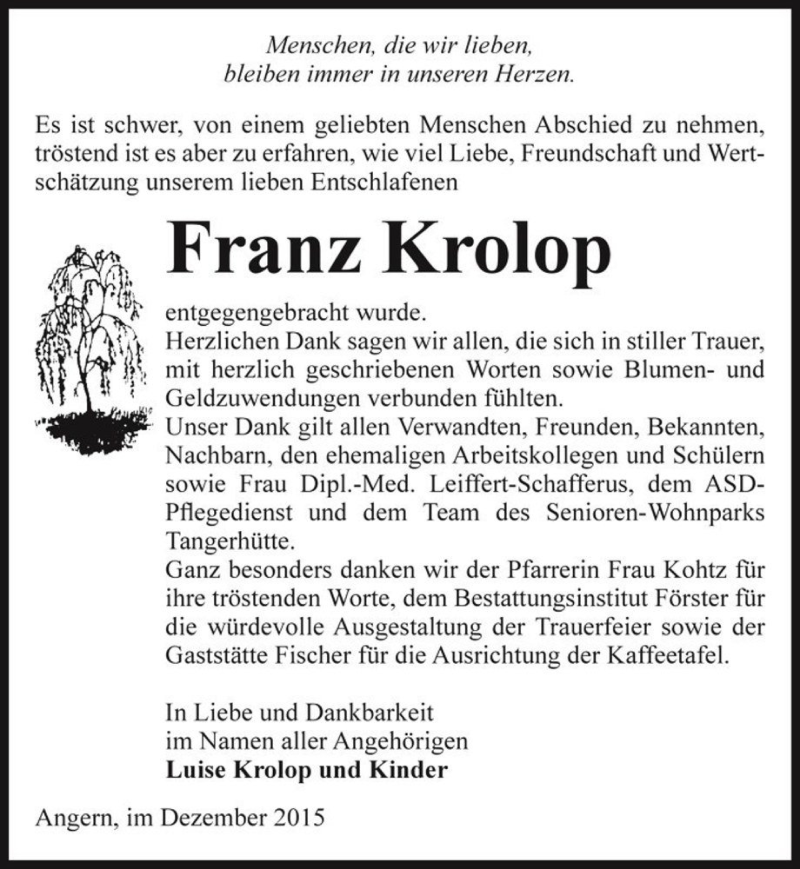 Menschen, die wir lieben,
bleiben immer in unseren Herzen.

Es ist schwer, von einem geliebten Menschen Abschied zu nehmen, tröstend ist es aber zu erfahren, wie viel Liebe, Freundschaft und Wertschätzung unserem lieben Entschlafenen

Franz Krolop

entgegengebracht wurde.
Herzlichen Dank sagen wir allen, die sich in stiller Trauer, mit herzlich geschriebenen Worten sowie Blumen- und Geldzuwendungen verbunden fühlten.
Unser Dank gilt allen Verwandten, Freunden, Bekannten, Nachbarn, den ehemaligen Arbeitskollegen und Schülern sowie Frau Dipl.-Med. Leiffert-Schafferus, dem ASD-Pflegedienst und dem Team des Senioren-Wohnparks Tangerhütte.
Ganz besonders danken wir der Pfarrerin Frau Kohtz für ihre tröstenden Worte, dem Bestattungsinstitut Förster für die würdevolle Ausgestaltung der Trauerfeier sowie der Gaststätte Fischer für die Ausrichtung der Kaffeetafel.

In Liebe und Dankbarkeit
im Namen aller Angehörigen
Luise Krolop und Kinder

Angern, im Dezember 2015